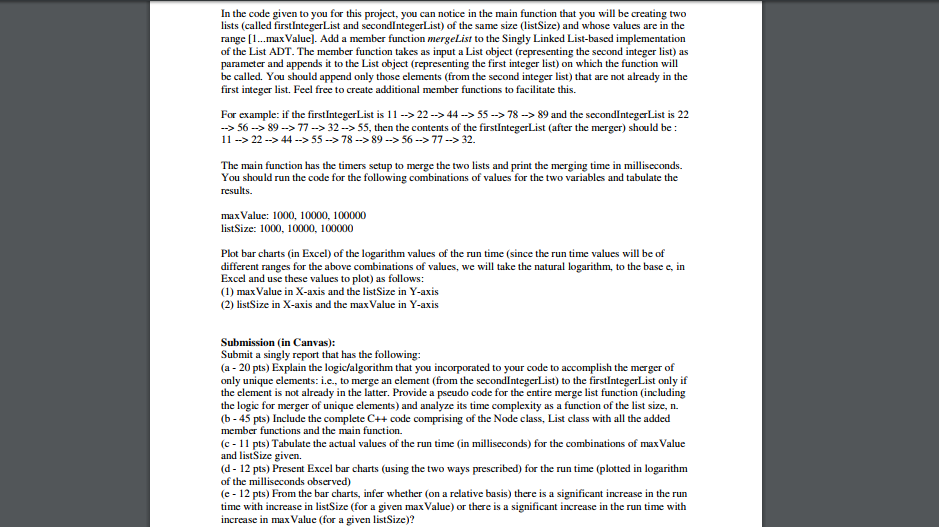 In the code given to you for this project, you can notice in the main function that you will be creating two lists (called firstIntegerList and secondIntegerList) of the same size (listSize) and whose values are in the range [1...maxValue]. Add a member function mergeList to the Singly Linked List-based implementation of the List ADT. The member function takes as input a List object (representing the second integer list) as parameter and appends it to the List object (representing the first integer list) on which the function will be called. You should append only those elements (from the second integer list) that are not already in the first integer list. Feel free to create additional member functions to facilitate this.

For example: if the firstIntegerList is 11 --> 22 --> 44 --> 55 --> 78 --> 89 and the secondIntegerList is 22 --> 56 --> 89 --> 77 --> 32 --> 55, then the contents of the firstIntegerList (after the merger) should be : 11 --> 22 --> 44 --> 55 --> 78 --> 89 --> 56 --> 77 --> 32.

The main function has the timers setup to merge the two lists and print the merging time in milliseconds. You should run the code for the following combinations of values for the two variables and tabulate the results.

maxValue: 1000, 10000, 100000
listSize: 1000, 10000, 100000

Plot bar charts (in Excel) of the logarithm values of the run time (since the run time values will be of different ranges for the above combinations of values, we will take the natural logarithm, to the base e, in Excel and use these values to plot) as follows:
(1) maxValue in X-axis and the listSize in Y-axis
(2) listSize in X-axis and the maxValue in Y-axis

Submission (in Canvas):
Submit a singly report that has the following:
(a - 20 pts) Explain the logic/algorithm that you incorporated to your code to accomplish the merger of only unique elements: i.e., to merge an element (from the secondIntegerList) to the firstIntegerList only if the element is not already in the latter. Provide a pseudo code for the entire merge list function (including the logic for merger of unique elements) and analyze its time complexity as a function of the list size, n.
(b - 45 pts) Include the complete C++ code comprising of the Node class, List class with all the added member functions and the main function.
(c - 11 pts) Tabulate the actual values of the run time (in milliseconds) for the combinations of maxValue and listSize given.
(d - 12 pts) Present Excel bar charts (using the two ways prescribed) for the run time (plotted in logarithm of the milliseconds observed)
(e - 12 pts) From the bar charts, infer whether (on a relative basis) there is a significant increase in the run time with increase in listSize (for a given maxValue) or there is a significant increase in the run time with increase in maxValue (for a given listSize)?